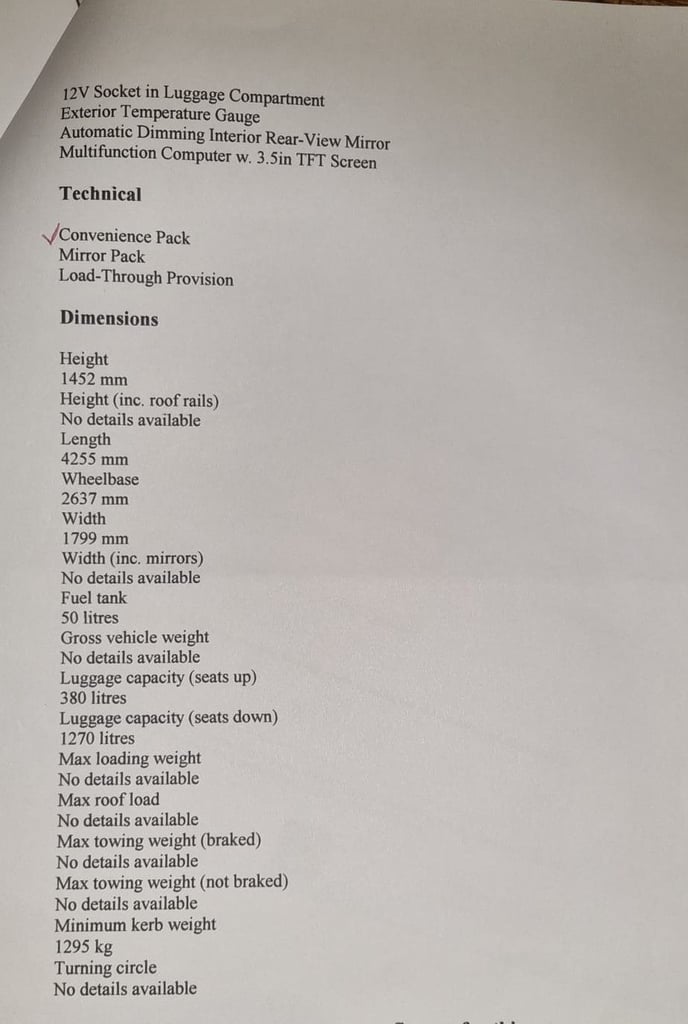 12V Socket in Luggage Compartment
Exterior Temperature Gauge
Automatic Dimming Interior Rear-View Mirror
Multifunction Computer w. 3.5in TFT Screen

Technical

✓Convenience Pack
Mirror Pack
Load-Through Provision

Dimensions

Height
1452 mm
Height (inc. roof rails)
No details available
Length
4255 mm
Wheelbase
2637 mm
Width
1799 mm
Width (inc. mirrors)
No details available
Fuel tank
50 litres
Gross vehicle weight
No details available
Luggage capacity (seats up)
380 litres
Luggage capacity (seats down)
1270 litres
Max loading weight
No details available
Max roof load
No details available
Max towing weight (braked)
No details available
Max towing weight (not braked)
No details available
Minimum kerb weight
1295 kg
Turning circle
No details available